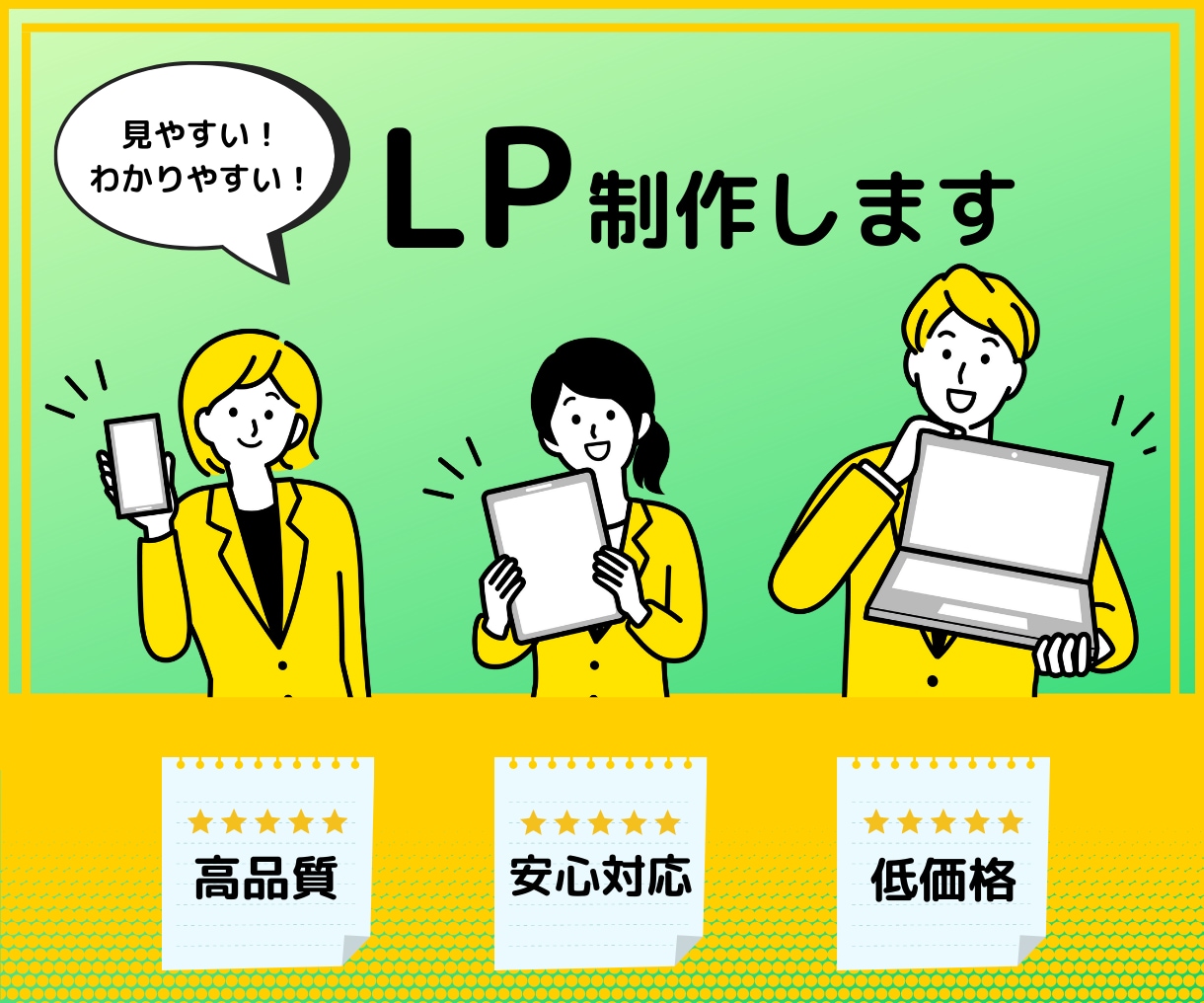 見やすい！
わかりやすい！

LP制作します

★★★★★
高品質

★★★★★
安心対応

★★★★★
低価格